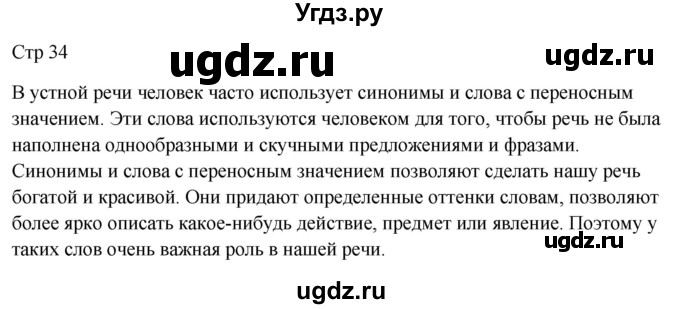 Угдз.ру

Стр 34

ugdz.ru

ugdz.ru

В устной речи человек часто использует синонимы и слова с переносным значением. Эти слова используются человеком для того, чтобы речь не была наполнена однообразными и скучными предложениями и фразами. Синонимы и слова с переносным значением позволяют сделать нашу речь богатой и красивой. Они придают определенные оттенки словам, позволяют более ярко описать какое-нибудь действие, предмет или явление. Поэтому у таких слов очень важная роль в нашей речи.

ugdz.ru

ugdz.ru